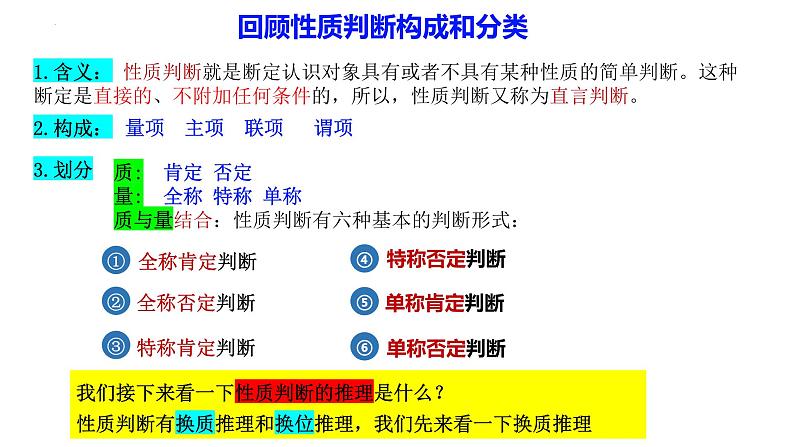 回顾性质判断构成和分类

1. 含义： 性质判断就是断定认识对象具有或者不具有某种性质的简单判断。这种断定是直接的、不附加任何条件的，所以，性质判断又称为直言判断。

2. 构成： 量项 主项 联项 谓项

3. 划分 质： 肯定 否定
量： 全称 特称 单称
质与量结合：性质判断有六种基本的判断形式：

① 全称肯定判断
② 全称否定判断
③ 特称肯定判断
④ 特称否定判断
⑤ 单称肯定判断
⑥ 单称否定判断

我们接下来看一下性质判断的推理是什么？
性质判断有换质推理和换位推理，我们先来看一下换质推理